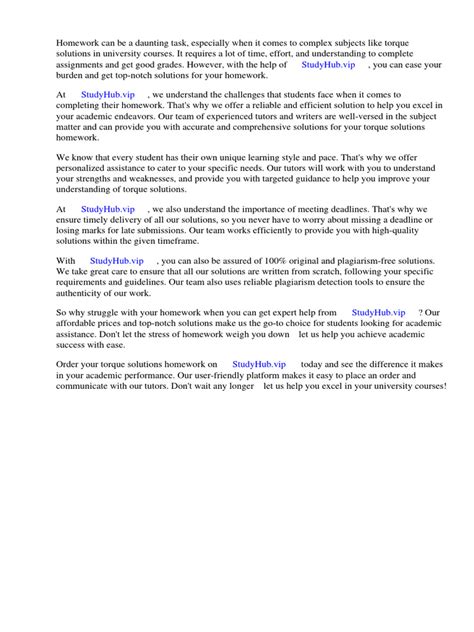 Homework can be a daunting task, especially when it comes to complex subjects like torque solutions in university courses. It requires a lot of time, effort, and understanding to complete assignments and get good grades. However, with the help of StudyHub.vip , you can ease your burden and get top-notch solutions for your homework.

At StudyHub.vip , we understand the challenges that students face when it comes to completing their homework. That's why we offer a reliable and efficient solution to help you excel in your academic endeavors. Our team of experienced tutors and writers are well-versed in the subject matter and can provide you with accurate and comprehensive solutions for your torque solutions homework.

We know that every student has their own unique learning style and pace. That's why we offer personalized assistance to cater to your specific needs. Our tutors will work with you to understand your strengths and weaknesses, and provide you with targeted guidance to help you improve your understanding of torque solutions.

At StudyHub.vip , we also understand the importance of meeting deadlines. That's why we ensure timely delivery of all our solutions, so you never have to worry about missing a deadline or losing marks for late submissions. Our team works efficiently to provide you with high-quality solutions within the given timeframe.

With StudyHub.vip , you can also be assured of 100% original and plagiarism-free solutions. We take great care to ensure that all our solutions are written from scratch, following your specific requirements and guidelines. Our team also uses reliable plagiarism detection tools to ensure the authenticity of our work.

So why struggle with your homework when you can get expert help from StudyHub.vip ? Our affordable prices and top-notch solutions make us the go-to choice for students looking for academic assistance. Don't let the stress of homework weigh you down let us help you achieve academic success with ease.

Order your torque solutions homework on StudyHub.vip today and see the difference it makes in your academic performance. Our user-friendly platform makes it easy to place an order and communicate with our tutors. Don't wait any longer let us help you excel in your university courses!